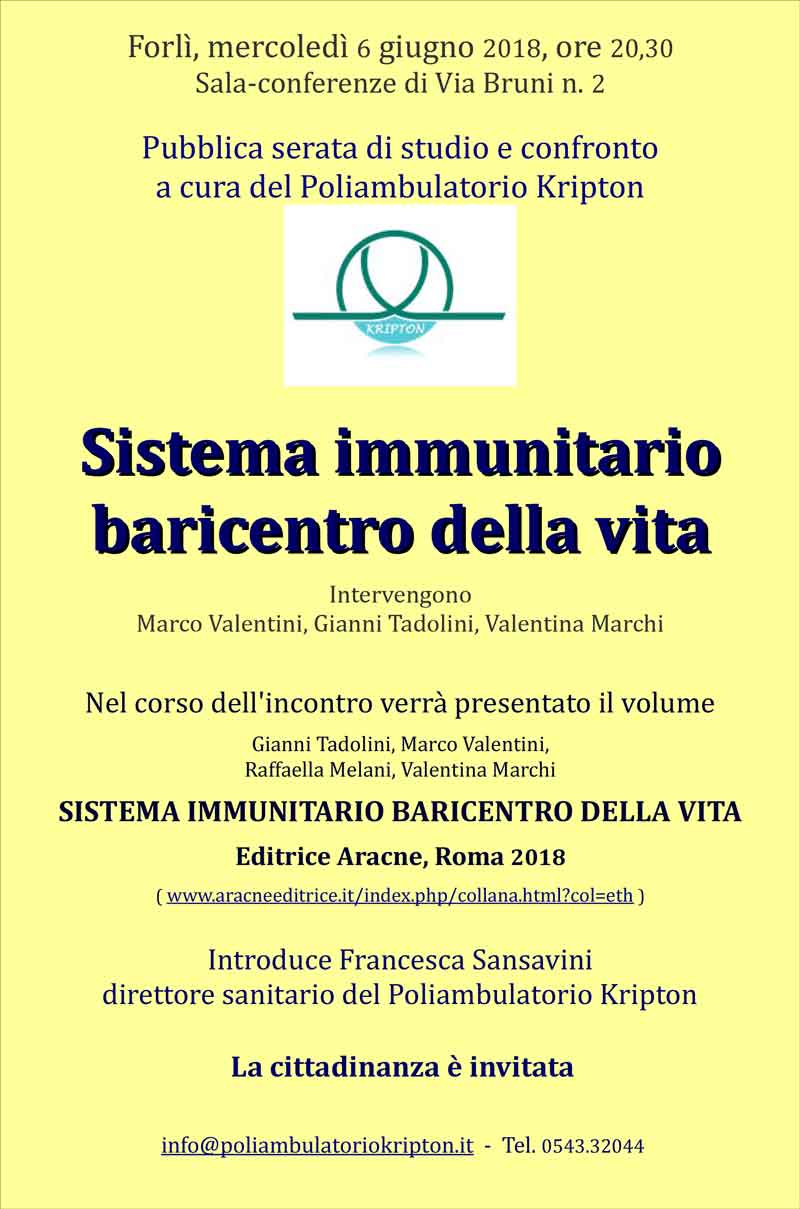 Forlì, mercoledì 6 giugno 2018, ore 20,30
Sala-conferenze di Via Bruni n. 2

Pubblica serata di studio e confronto
a cura del Poliambulatorio Kripton

KRIPTON

Sistema immunitario
baricentro della vita

Intervengono
Marco Valentini, Gianni Tadolini, Valentina Marchi

Nel corso dell'incontro verrà presentato il volume

Gianni Tadolini, Marco Valentini,
Raffaella Melani, Valentina Marchi

SISTEMA IMMUNITARIO BARICENTRO DELLA VITA

Editrice Aracne, Roma 2018

( www.aracneeditrice.it/index.php/collana.html?col=eth )

Introduce Francesca Sansavini
direttore sanitario del Poliambulatorio Kripton

La cittadinanza è invitata

info@poliambulatoriokripton.it - Tel. 0543.32044